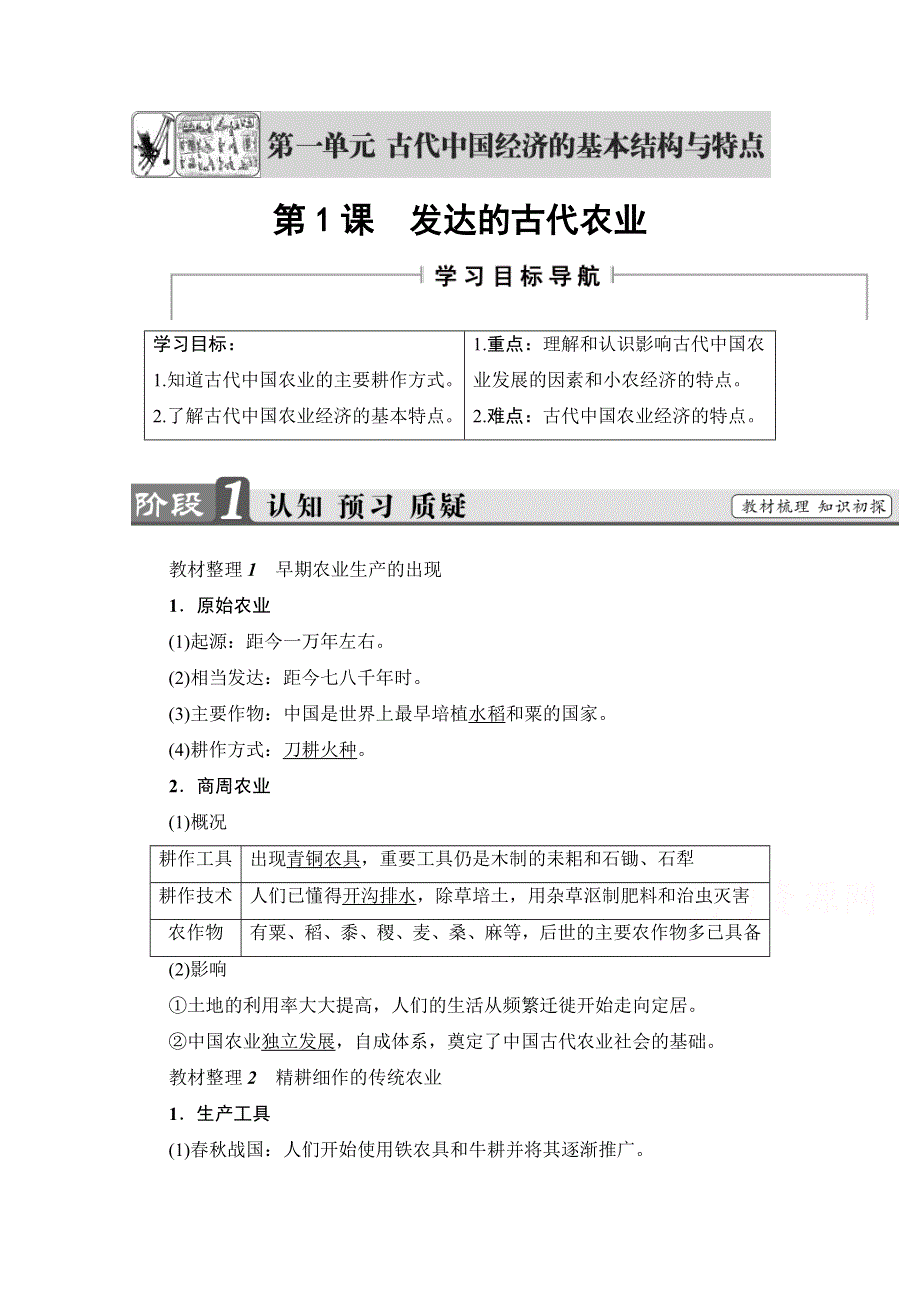 第一单元 古代中国经济的基本结构与特点

第1课 发达的古代农业

学习目标导航

| 学习目标：<br>1.知道古代中国农业的主要耕作方式。<br>2.了解古代中国农业经济的基本特点。 | 1.重点：理解和认识影响古代中国农业发展的因素和小农经济的特点。<br>2.难点：古代中国农业经济的特点。 |
|---|---|

阶段1 认知 预习 质疑

教材梳理 知识初探

教材整理1 早期农业生产的出现

1．原始农业

(1)起源：距今一万年左右。

(2)相当发达：距今七八千年时。

(3)主要作物：中国是世界上最早培植水稻和粟的国家。

(4)耕作方式：刀耕火种。

2．商周农业

(1)概况

| 耕作工具 | 出现青铜农具，重要工具仍是木制的耒耜和石锄、石犁 |
|---|---|
| 耕作技术 | 人们已懂得开沟排水，除草培土，用杂草沤制肥料和治虫灭害 |
| 农作物 | 有粟、稻、黍、稷、麦、桑、麻等，后世的主要农作物多已具备 |

(2)影响

①土地的利用率大大提高，人们的生活从频繁迁徙开始走向定居。

②中国农业独立发展，自成体系，奠定了中国古代农业社会的基础。

教材整理2 精耕细作的传统农业

1．生产工具

(1)春秋战国：人们开始使用铁农具和牛耕并将其逐渐推广。